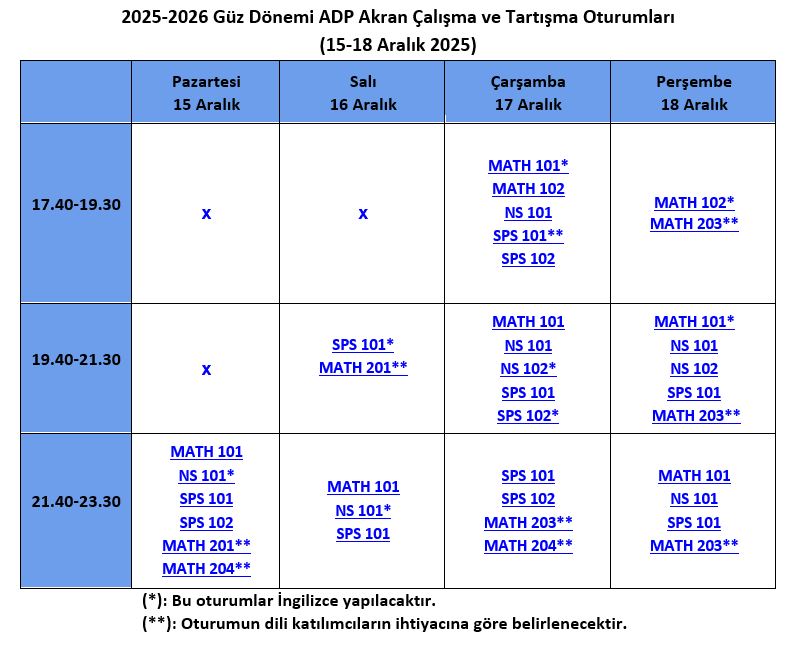 2025-2026 Güz Dönemi ADP Akran Çalışma ve Tartışma Oturumları
(15-18 Aralık 2025)

| | Pazartesi 15 Aralık | Salı 16 Aralık | Çarşamba 17 Aralık | Perşembe 18 Aralık |
|---|---|---|---|---|
| 17.40-19.30 | x | x | MATH 101* MATH 102 NS 101 SPS 101** SPS 102 | MATH 102* MATH 203** |
| 19.40-21.30 | x | SPS 101* MATH 201** | MATH 101 NS 101 NS 102* SPS 101 SPS 102* | MATH 101* NS 101 NS 102 SPS 101 MATH 203** |
| 21.40-23.30 | MATH 101 NS 101* SPS 101 SPS 102 MATH 201** MATH 204** | MATH 101 NS 101* SPS 101 | SPS 101 SPS 102 MATH 203** MATH 204** | MATH 101 NS 101 SPS 101 MATH 203** |

(*): Bu oturumlar İngilizce yapılacaktır.
(**): Oturumun dili katılımcıların ihtiyacına göre belirlenecektir.